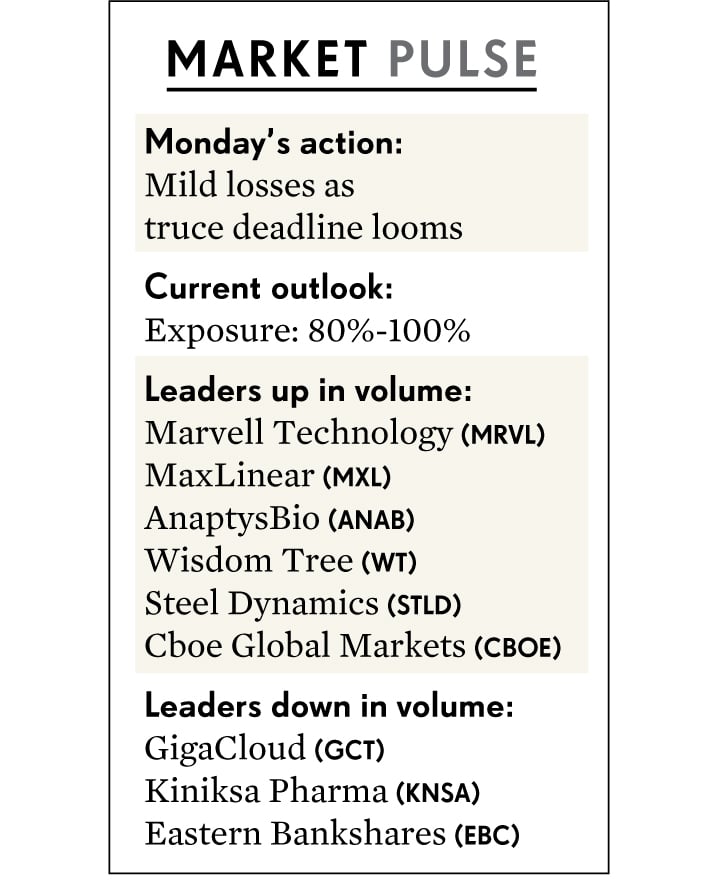 MARKET PULSE

Monday's action:
Mild losses as truce deadline looms

Current outlook:
Exposure: 80%-100%

Leaders up in volume:
Marvell Technology (MRVL)
MaxLinear (MXL)
AnaptysBio (ANAB)
Wisdom Tree (WT)
Steel Dynamics (STLD)
Cboe Global Markets (CBOE)

Leaders down in volume:
GigaCloud (GCT)
Kiniksa Pharma (KNSA)
Eastern Bankshares (EBC)